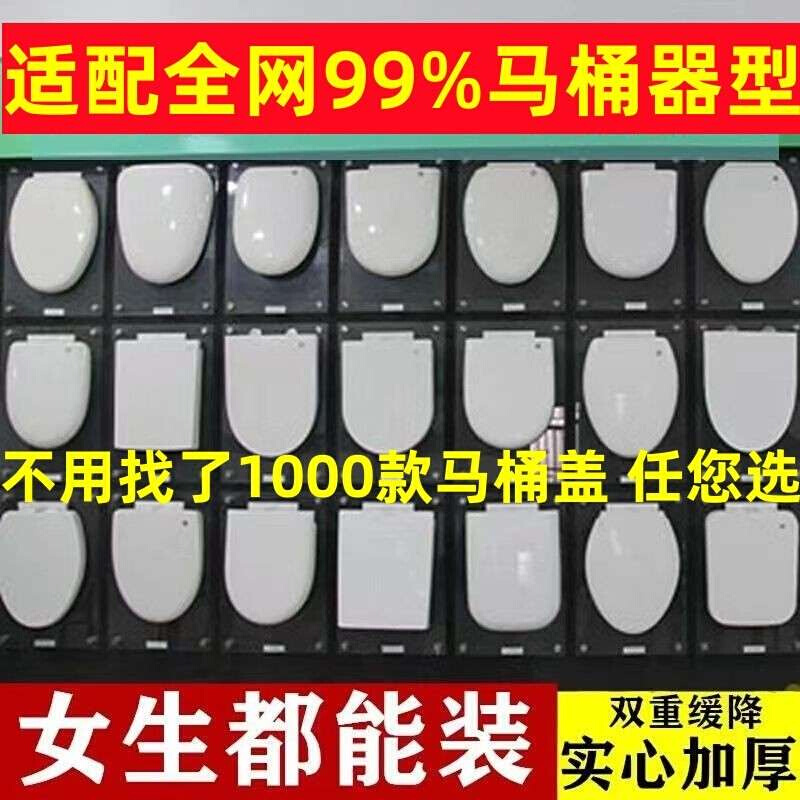 适配全网99%马桶器型

不用找了1000款马桶盖 任您选

女生都能装

双重缓降
实心加厚